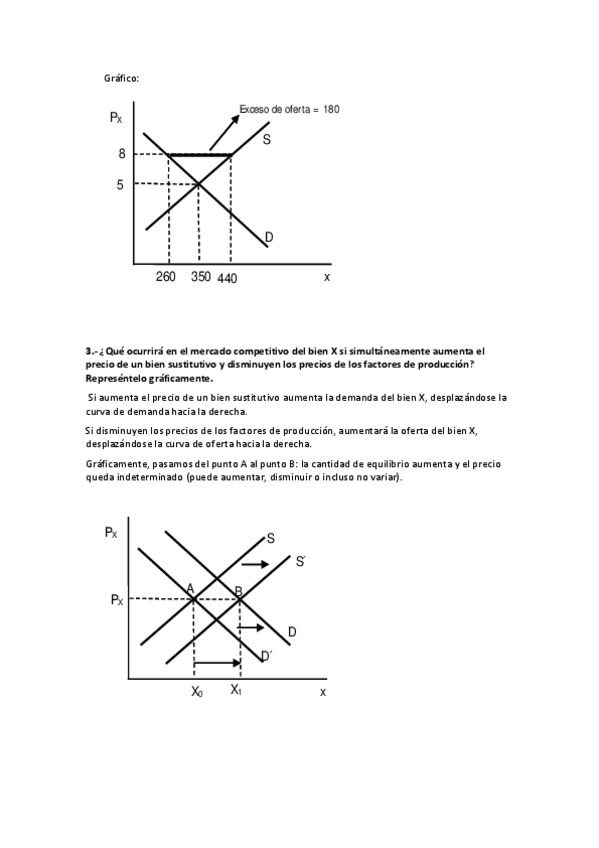 Gráfico:

$P_X$

Exceso de oferta = 180

S

8

5

D

260 350 440 x

3.- ¿Qué ocurrirá en el mercado competitivo del bien X si simultáneamente aumenta el precio de un bien sustitutivo y disminuyen los precios de los factores de producción? Represéntelo gráficamente.

Si aumenta el precio de un bien sustitutivo aumenta la demanda del bien X, desplazándose la curva de demanda hacia la derecha.

Si disminuyen los precios de los factores de producción, aumentará la oferta del bien X, desplazándose la curva de oferta hacia la derecha.

Gráficamente, pasamos del punto A al punto B: la cantidad de equilibrio aumenta y el precio queda indeterminado (puede aumentar, disminuir o incluso no variar).

$P_X$

S

S´

A B

$P_X$

D

D´

$X_0$ $X_1$ x